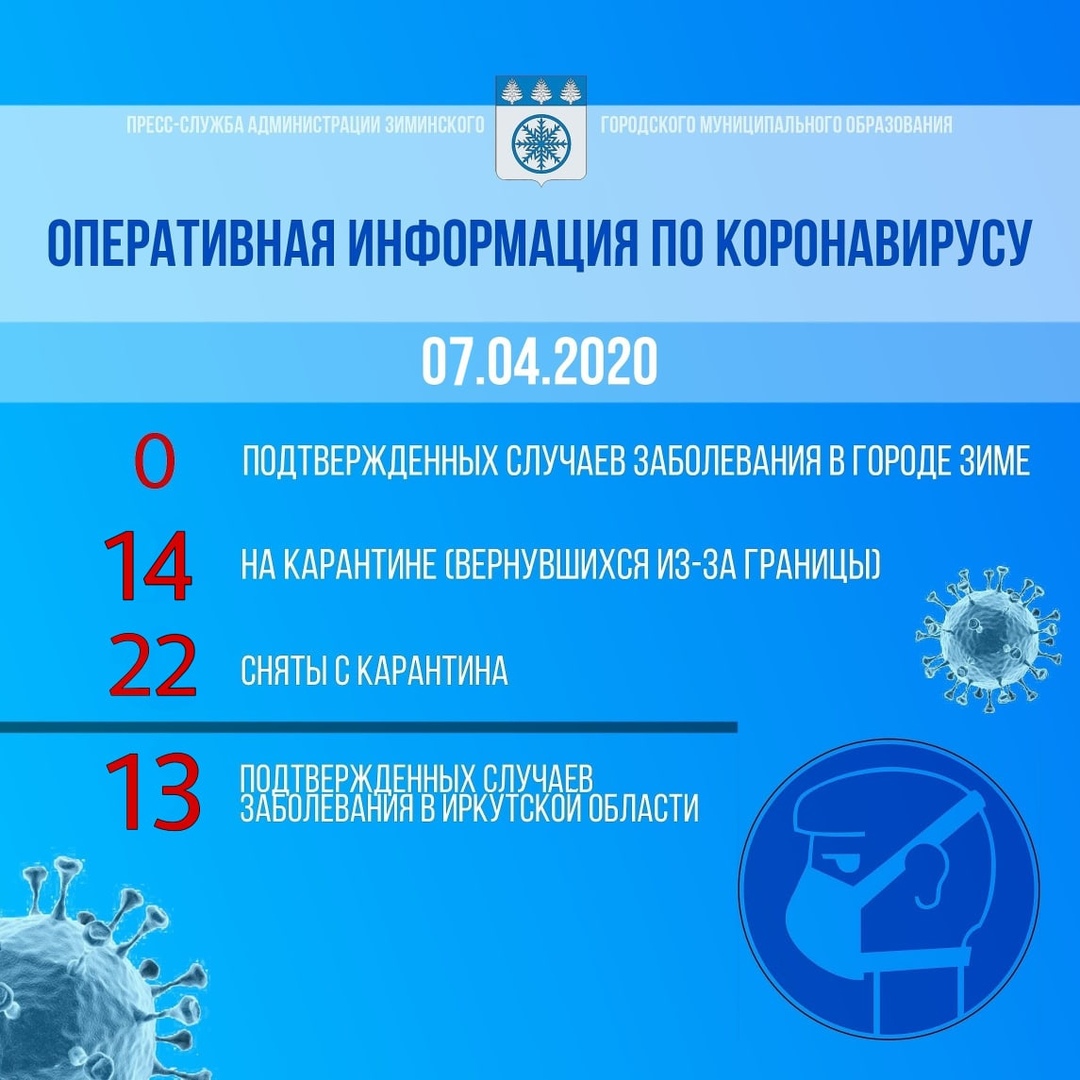 ПРЕСС-СЛУЖБА АДМИНИСТРАЦИИ ЗИМИНСКОГО ГОРОДСКОГО МУНИЦИПАЛЬНОГО ОБРАЗОВАНИЯ

ОПЕРАТИВНАЯ ИНФОРМАЦИЯ ПО КОРОНАВИРУСУ

07.04.2020

0 ПОДТВЕРЖДЕННЫХ СЛУЧАЕВ ЗАБОЛЕВАНИЯ В ГОРОДЕ ЗИМЕ

14 НА КАРАНТИНЕ (ВЕРНУВШИХСЯ ИЗ-ЗА ГРАНИЦЫ)

22 СНЯТЫ С КАРАНТИНА

13 ПОДТВЕРЖДЕННЫХ СЛУЧАЕВ ЗАБОЛЕВАНИЯ В ИРКУТСКОЙ ОБЛАСТИ